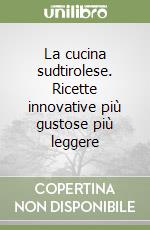 unilibro

La cucina sudtirolese. Ricette innovative più gustose più leggere

COPERTINA NON DISPONIBILE